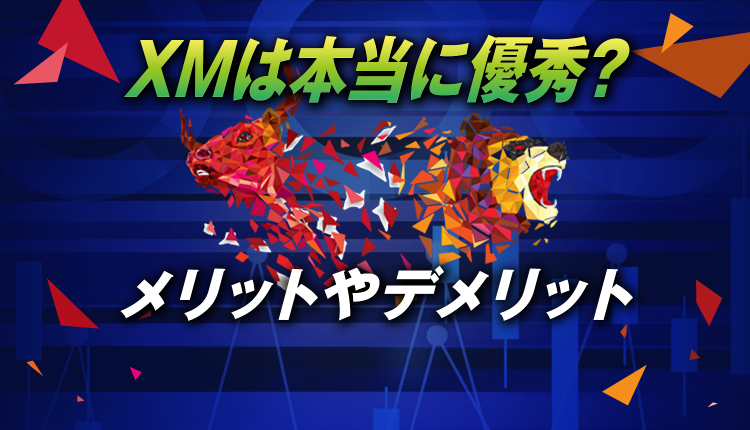 XMは本当に優秀？

メリットやデメリット